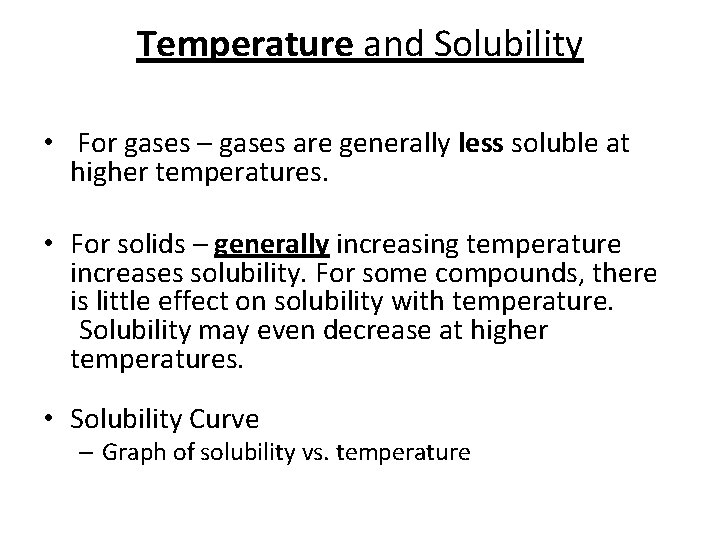 Temperature and Solubility

• For gases – gases are generally less soluble at higher temperatures.

• For solids – generally increasing temperature increases solubility. For some compounds, there is little effect on solubility with temperature. Solubility may even decrease at higher temperatures.

• Solubility Curve
– Graph of solubility vs. temperature